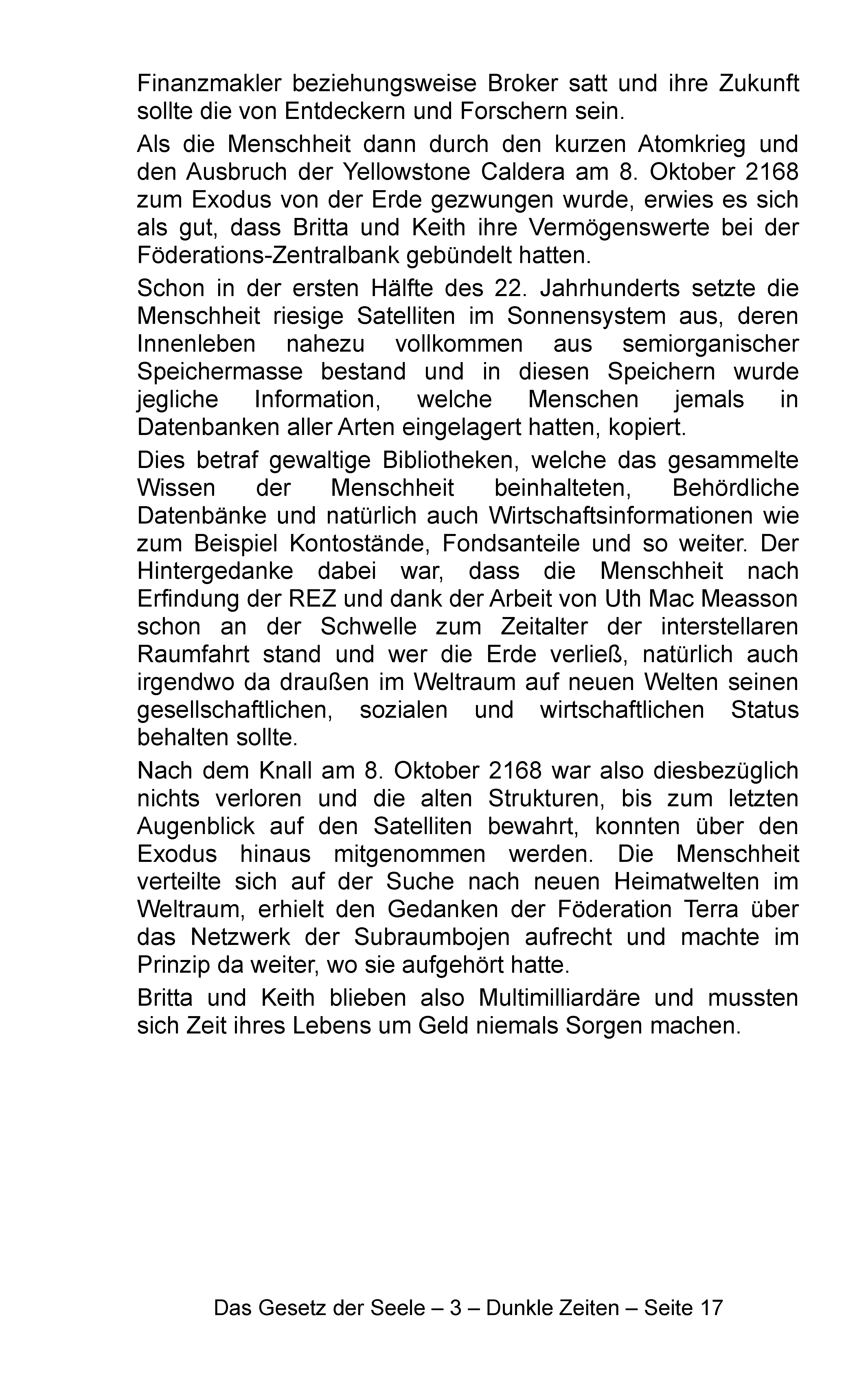 Finanzmakler beziehungsweise Broker satt und ihre Zukunft sollte die von Entdeckern und Forschern sein.

Als die Menschheit dann durch den kurzen Atomkrieg und den Ausbruch der Yellowstone Caldera am 8. Oktober 2168 zum Exodus von der Erde gezwungen wurde, erwies es sich als gut, dass Britta und Keith ihre Vermögenswerte bei der Föderations-Zentralbank gebündelt hatten.

Schon in der ersten Hälfte des 22. Jahrhunderts setzte die Menschheit riesige Satelliten im Sonnensystem aus, deren Innenleben nahezu vollkommen aus semiorganischer Speichermasse bestand und in diesen Speichern wurde jegliche Information, welche Menschen jemals in Datenbanken aller Arten eingelagert hatten, kopiert.

Dies betraf gewaltige Bibliotheken, welche das gesammelte Wissen der Menschheit beinhalteten, Behördliche Datenbänke und natürlich auch Wirtschaftsinformationen wie zum Beispiel Kontostände, Fondsanteile und so weiter. Der Hintergedanke dabei war, dass die Menschheit nach Erfindung der REZ und dank der Arbeit von Uth Mac Measson schon an der Schwelle zum Zeitalter der interstellaren Raumfahrt stand und wer die Erde verließ, natürlich auch irgendwo da draußen im Weltraum auf neuen Welten seinen gesellschaftlichen, sozialen und wirtschaftlichen Status behalten sollte.

Nach dem Knall am 8. Oktober 2168 war also diesbezüglich nichts verloren und die alten Strukturen, bis zum letzten Augenblick auf den Satelliten bewahrt, konnten über den Exodus hinaus mitgenommen werden. Die Menschheit verteilte sich auf der Suche nach neuen Heimatwelten im Weltraum, erhielt den Gedanken der Föderation Terra über das Netzwerk der Subraumbojen aufrecht und machte im Prinzip da weiter, wo sie aufgehört hatte.

Britta und Keith blieben also Multimilliardäre und mussten sich Zeit ihres Lebens um Geld niemals Sorgen machen.

Das Gesetz der Seele – 3 – Dunkle Zeiten – Seite 17